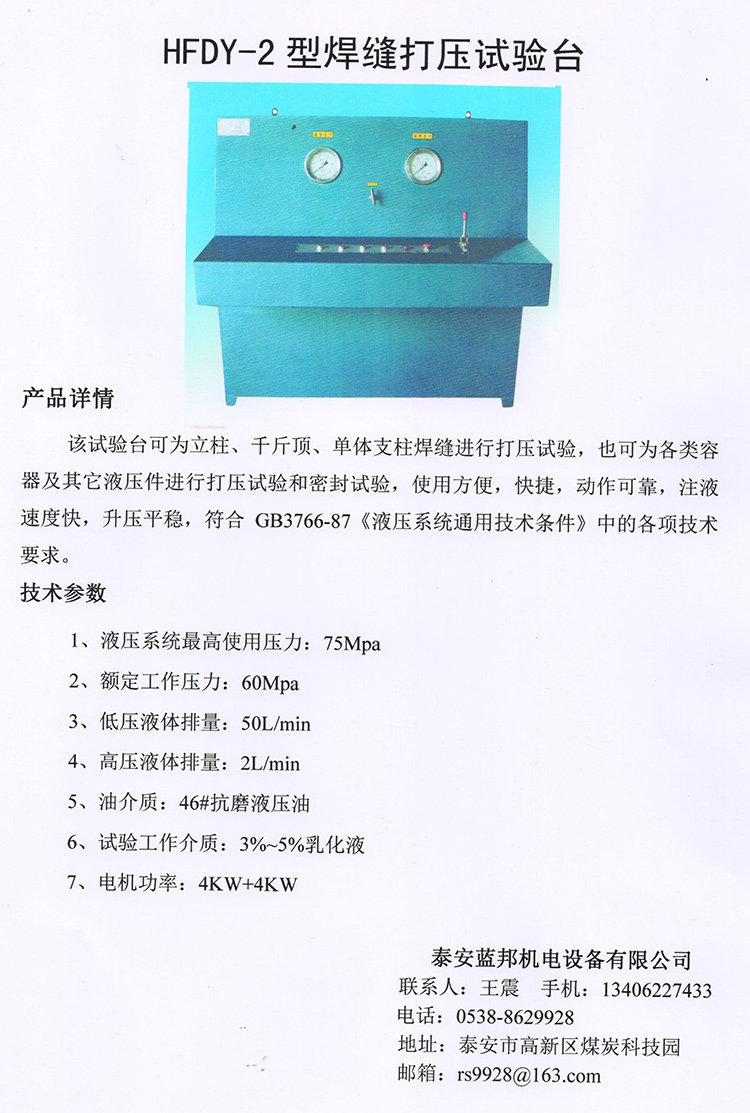 HFDY-2 型焊缝打压试验台

产品详情

该试验台可为立柱、千斤顶、单体支柱焊缝进行打压试验，也可为各类容器及其它液压件进行打压试验和密封试验，使用方便，快捷，动作可靠，注液速度快，升压平稳，符合 GB3766-87《液压系统通用技术条件》中的各项技术要求。

技术参数

1、液压系统最高使用压力：75Mpa

2、额定工作压力：60Mpa

3、低压液体排量：50L/min

4、高压液体排量：2L/min

5、油介质：46#抗磨液压油

6、试验工作介质：3%~5%乳化液

7、电机功率：4KW+4KW

泰安蓝邦机电设备有限公司

联系人：王震　手机：13406227433

电话：0538-8629928

地址：泰安市高新区煤炭科技园

邮箱：rs9928@163.com